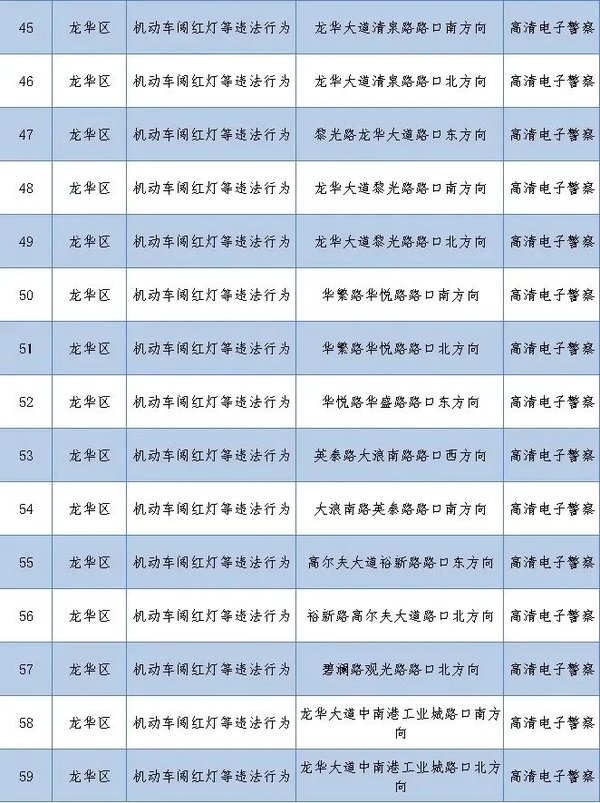 | 45 | 龙华区 | 机动车闯红灯等违法行为 | 龙华大道清泉路路口南方向 | 高清电子警察 |
|---|---|---|---|---|
| 46 | 龙华区 | 机动车闯红灯等违法行为 | 龙华大道清泉路路口北方向 | 高清电子警察 |
| 47 | 龙华区 | 机动车闯红灯等违法行为 | 黎光路龙华大道路口东方向 | 高清电子警察 |
| 48 | 龙华区 | 机动车闯红灯等违法行为 | 龙华大道黎光路路口南方向 | 高清电子警察 |
| 49 | 龙华区 | 机动车闯红灯等违法行为 | 龙华大道黎光路路口北方向 | 高清电子警察 |
| 50 | 龙华区 | 机动车闯红灯等违法行为 | 华繁路华悦路路口南方向 | 高清电子警察 |
| 51 | 龙华区 | 机动车闯红灯等违法行为 | 华繁路华悦路路口北方向 | 高清电子警察 |
| 52 | 龙华区 | 机动车闯红灯等违法行为 | 华悦路华盛路路口东方向 | 高清电子警察 |
| 53 | 龙华区 | 机动车闯红灯等违法行为 | 英泰路大浪南路路口西方向 | 高清电子警察 |
| 54 | 龙华区 | 机动车闯红灯等违法行为 | 大浪南路英泰路路口南方向 | 高清电子警察 |
| 55 | 龙华区 | 机动车闯红灯等违法行为 | 高尔夫大道裕新路路口东方向 | 高清电子警察 |
| 56 | 龙华区 | 机动车闯红灯等违法行为 | 裕新路高尔夫大道路口北方向 | 高清电子警察 |
| 57 | 龙华区 | 机动车闯红灯等违法行为 | 碧澜路观光路路口北方向 | 高清电子警察 |
| 58 | 龙华区 | 机动车闯红灯等违法行为 | 龙华大道中南港工业城路口南方向 | 高清电子警察 |
| 59 | 龙华区 | 机动车闯红灯等违法行为 | 龙华大道中南港工业城路口北方向 | 高清电子警察 |